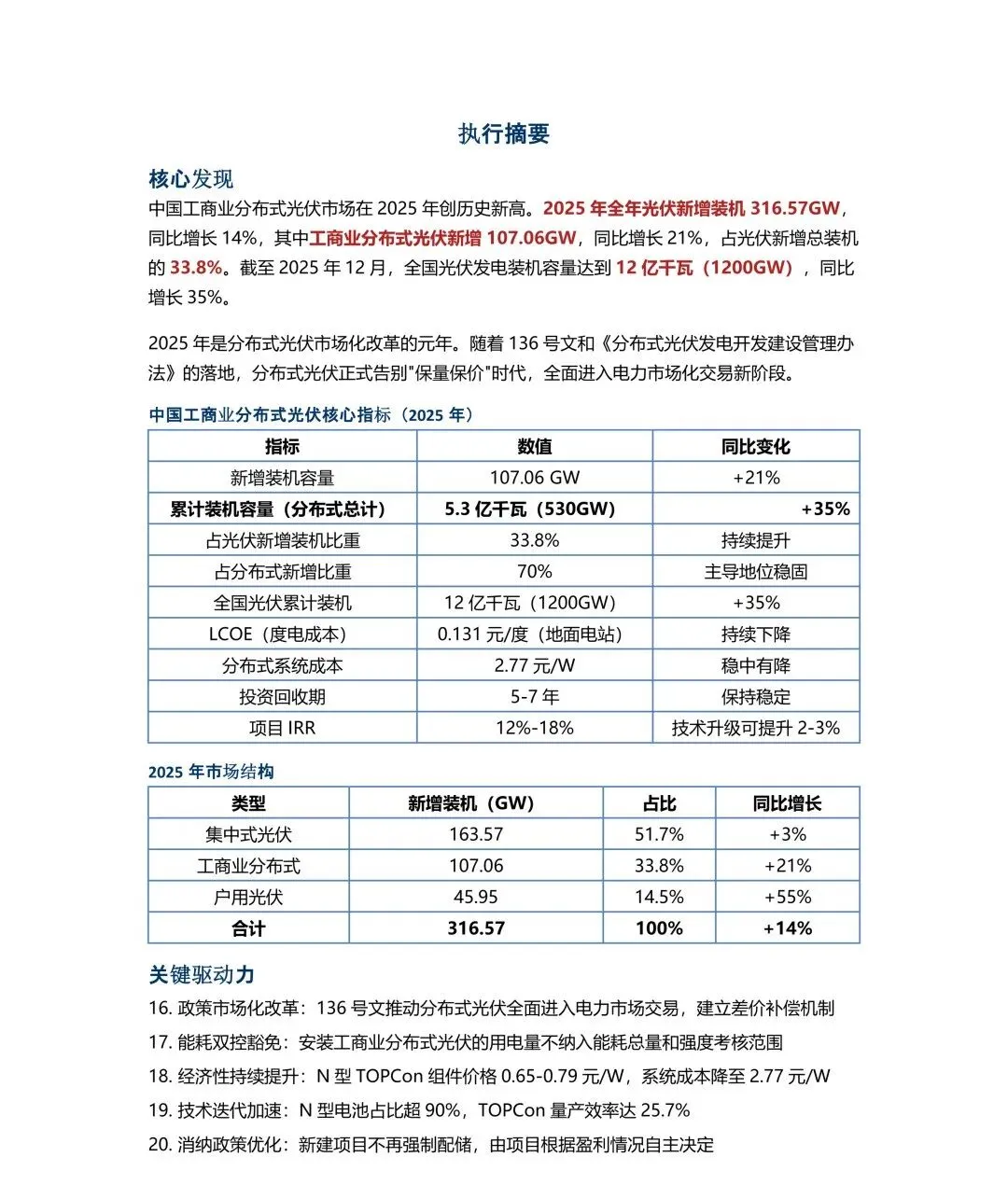 执行摘要

核心发现

中国工商业分布式光伏市场在 2025 年创历史新高。2025 年全年光伏新增装机 316.57GW，同比增长 14%，其中工商业分布式光伏新增 107.06GW，同比增长 21%，占光伏新增总装机的 33.8%。截至 2025 年 12 月，全国光伏发电装机容量达到 12 亿千瓦（1200GW），同比增长 35%。

2025 年是分布式光伏市场化改革的元年。随着 136 号文和《分布式光伏发电开发建设管理办法》的落地，分布式光伏正式告别"保量保价"时代，全面进入电力市场化交易新阶段。

中国工商业分布式光伏核心指标（2025 年）

| 指标 | 数值 | 同比变化 |
|---|---|---|
| 新增装机容量 | 107.06 GW | +21% |
| 累计装机容量（分布式总计） | 5.3 亿千瓦（530GW） | +35% |
| 占光伏新增装机比重 | 33.8% | 持续提升 |
| 占分布式新增比重 | 70% | 主导地位稳固 |
| 全国光伏累计装机 | 12 亿千瓦（1200GW） | +35% |
| LCOE（度电成本） | 0.131 元/度（地面电站） | 持续下降 |
| 分布式系统成本 | 2.77 元/W | 稳中有降 |
| 投资回收期 | 5-7 年 | 保持稳定 |
| 项目 IRR | 12%-18% | 技术升级可提升 2-3% |

2025 年市场结构

| 类型 | 新增装机（GW） | 占比 | 同比增长 |
|---|---|---|---|
| 集中式光伏 | 163.57 | 51.7% | +3% |
| 工商业分布式 | 107.06 | 33.8% | +21% |
| 户用光伏 | 45.95 | 14.5% | +55% |
| 合计 | 316.57 | 100% | +14% |

关键驱动力

16. 政策市场化改革：136 号文推动分布式光伏全面进入电力市场交易，建立差价补偿机制
17. 能耗双控豁免：安装工商业分布式光伏的用电量不纳入能耗总量和强度考核范围
18. 经济性持续提升：N 型 TOPCon 组件价格 0.65-0.79 元/W，系统成本降至 2.77 元/W
19. 技术迭代加速：N 型电池占比超 90%，TOPCon 量产效率达 25.7%
20. 消纳政策优化：新建项目不再强制配储，由项目根据盈利情况自主决定